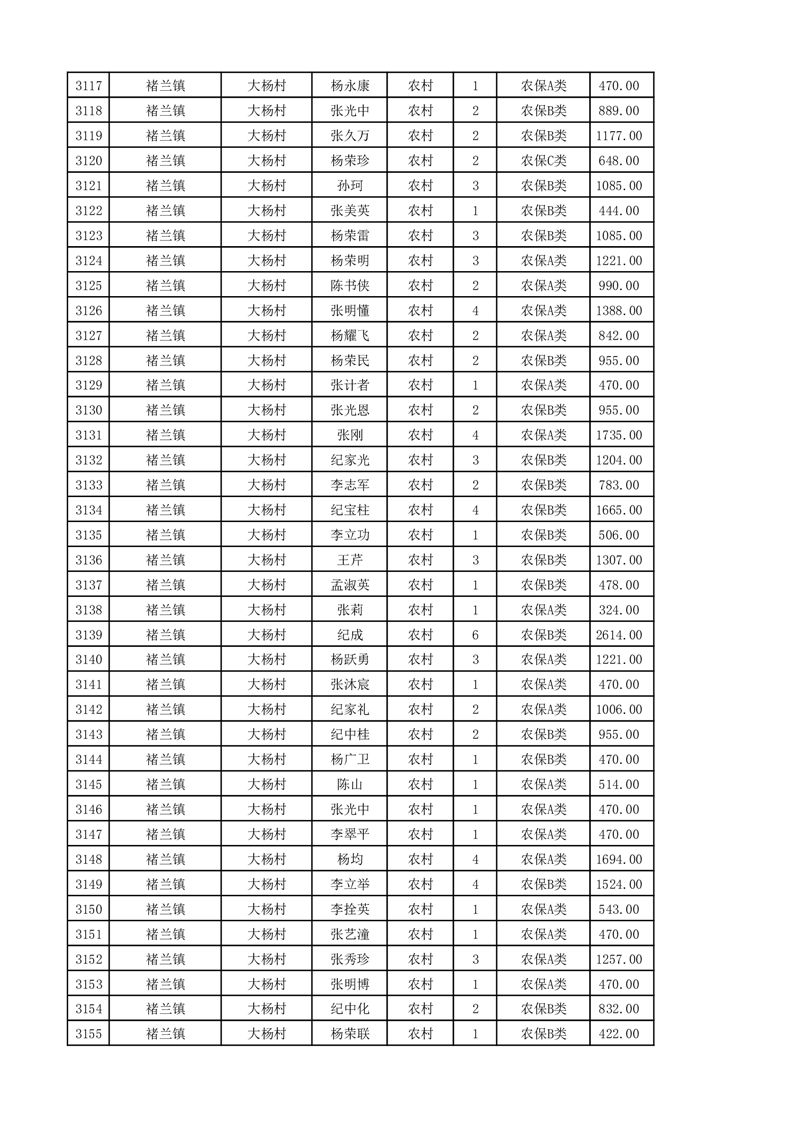 | 3117 | 褚兰镇 | 大杨村 | 杨永康 | 农村 | 1 | 农保A类 | 470.00 |
|---|---|---|---|---|---|---|---|
| 3118 | 褚兰镇 | 大杨村 | 张光中 | 农村 | 2 | 农保B类 | 889.00 |
| 3119 | 褚兰镇 | 大杨村 | 张久万 | 农村 | 2 | 农保B类 | 1177.00 |
| 3120 | 褚兰镇 | 大杨村 | 杨荣珍 | 农村 | 2 | 农保C类 | 648.00 |
| 3121 | 褚兰镇 | 大杨村 | 孙珂 | 农村 | 3 | 农保B类 | 1085.00 |
| 3122 | 褚兰镇 | 大杨村 | 张美英 | 农村 | 1 | 农保B类 | 444.00 |
| 3123 | 褚兰镇 | 大杨村 | 杨荣雷 | 农村 | 3 | 农保B类 | 1085.00 |
| 3124 | 褚兰镇 | 大杨村 | 杨荣明 | 农村 | 3 | 农保A类 | 1221.00 |
| 3125 | 褚兰镇 | 大杨村 | 陈书侠 | 农村 | 2 | 农保A类 | 990.00 |
| 3126 | 褚兰镇 | 大杨村 | 张明懂 | 农村 | 4 | 农保A类 | 1388.00 |
| 3127 | 褚兰镇 | 大杨村 | 杨耀飞 | 农村 | 2 | 农保A类 | 842.00 |
| 3128 | 褚兰镇 | 大杨村 | 杨荣民 | 农村 | 2 | 农保B类 | 955.00 |
| 3129 | 褚兰镇 | 大杨村 | 张计者 | 农村 | 1 | 农保A类 | 470.00 |
| 3130 | 褚兰镇 | 大杨村 | 张光恩 | 农村 | 2 | 农保B类 | 955.00 |
| 3131 | 褚兰镇 | 大杨村 | 张刚 | 农村 | 4 | 农保A类 | 1735.00 |
| 3132 | 褚兰镇 | 大杨村 | 纪家光 | 农村 | 3 | 农保B类 | 1204.00 |
| 3133 | 褚兰镇 | 大杨村 | 李志军 | 农村 | 2 | 农保B类 | 783.00 |
| 3134 | 褚兰镇 | 大杨村 | 纪宝柱 | 农村 | 4 | 农保B类 | 1665.00 |
| 3135 | 褚兰镇 | 大杨村 | 李立功 | 农村 | 1 | 农保B类 | 506.00 |
| 3136 | 褚兰镇 | 大杨村 | 王芹 | 农村 | 3 | 农保B类 | 1307.00 |
| 3137 | 褚兰镇 | 大杨村 | 孟淑英 | 农村 | 1 | 农保B类 | 478.00 |
| 3138 | 褚兰镇 | 大杨村 | 张莉 | 农村 | 1 | 农保A类 | 324.00 |
| 3139 | 褚兰镇 | 大杨村 | 纪成 | 农村 | 6 | 农保B类 | 2614.00 |
| 3140 | 褚兰镇 | 大杨村 | 杨跃勇 | 农村 | 3 | 农保A类 | 1221.00 |
| 3141 | 褚兰镇 | 大杨村 | 张沐宸 | 农村 | 1 | 农保A类 | 470.00 |
| 3142 | 褚兰镇 | 大杨村 | 纪家礼 | 农村 | 2 | 农保A类 | 1006.00 |
| 3143 | 褚兰镇 | 大杨村 | 纪中桂 | 农村 | 2 | 农保B类 | 955.00 |
| 3144 | 褚兰镇 | 大杨村 | 杨广卫 | 农村 | 1 | 农保B类 | 470.00 |
| 3145 | 褚兰镇 | 大杨村 | 陈山 | 农村 | 1 | 农保A类 | 514.00 |
| 3146 | 褚兰镇 | 大杨村 | 张光中 | 农村 | 1 | 农保A类 | 470.00 |
| 3147 | 褚兰镇 | 大杨村 | 李翠平 | 农村 | 1 | 农保A类 | 470.00 |
| 3148 | 褚兰镇 | 大杨村 | 杨均 | 农村 | 4 | 农保A类 | 1694.00 |
| 3149 | 褚兰镇 | 大杨村 | 李立举 | 农村 | 4 | 农保B类 | 1524.00 |
| 3150 | 褚兰镇 | 大杨村 | 李拴英 | 农村 | 1 | 农保A类 | 543.00 |
| 3151 | 褚兰镇 | 大杨村 | 张艺潼 | 农村 | 1 | 农保A类 | 470.00 |
| 3152 | 褚兰镇 | 大杨村 | 张秀珍 | 农村 | 3 | 农保A类 | 1257.00 |
| 3153 | 褚兰镇 | 大杨村 | 张明博 | 农村 | 1 | 农保A类 | 470.00 |
| 3154 | 褚兰镇 | 大杨村 | 纪中化 | 农村 | 2 | 农保B类 | 832.00 |
| 3155 | 褚兰镇 | 大杨村 | 杨荣联 | 农村 | 1 | 农保B类 | 422.00 |